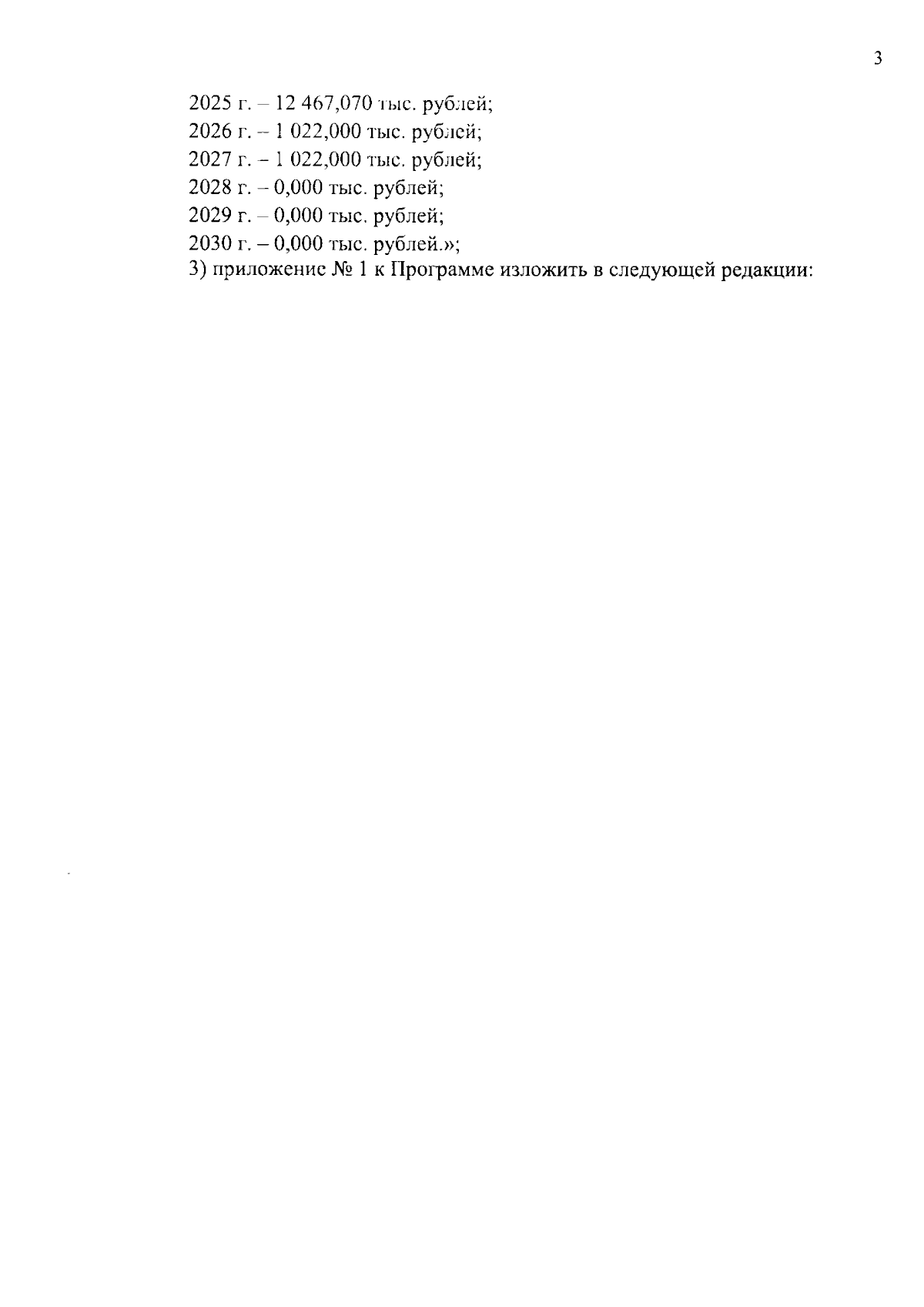 3

2025 г. – 12 467,070 тыс. рублей;
2026 г. – 1 022,000 тыс. рублей;
2027 г. – 1 022,000 тыс. рублей;
2028 г. – 0,000 тыс. рублей;
2029 г. – 0,000 тыс. рублей;
2030 г. – 0,000 тыс. рублей.»;
3) приложение № 1 к Программе изложить в следующей редакции: